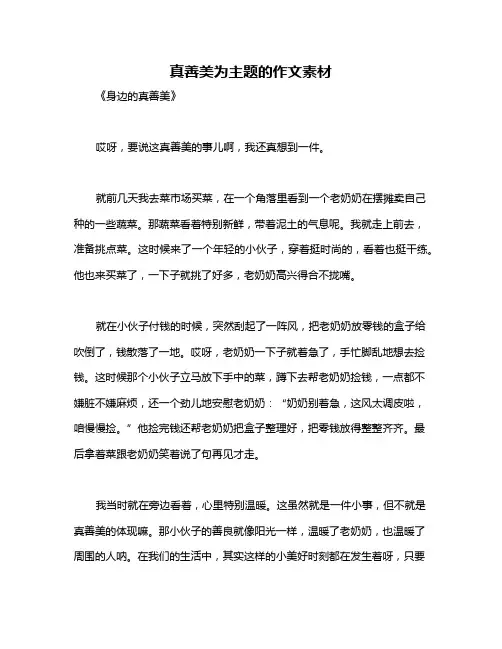 真善美为主题的作文素材

《身边的真善美》

哎呀，要说这真善美的事儿啊，我还真想到一件。

就前几天我去菜市场买菜，在一个角落里看到一个老奶奶在摆摊卖自己种的一些蔬菜。那蔬菜看着特别新鲜，带着泥土的气息呢。我就走上前去，准备挑点菜。这时候来了一个年轻的小伙子，穿着挺时尚的，看着也挺干练。他也来买菜了，一下子就挑了好多，老奶奶高兴得合不拢嘴。

就在小伙子付钱的时候，突然刮起了一阵风，把老奶奶放零钱的盒子给吹倒了，钱散落了一地。哎呀，老奶奶一下子就着急了，手忙脚乱地想去捡钱。这时候那个小伙子立马放下手中的菜，蹲下去帮老奶奶捡钱，一点都不嫌脏不嫌麻烦，还一个劲儿地安慰老奶奶：“奶奶别着急，这风太调皮啦，咱慢慢捡。”他捡完钱还帮老奶奶把盒子整理好，把零钱放得整整齐齐。最后拿着菜跟老奶奶笑着说了句再见才走。

我当时就在旁边看着，心里特别温暖。这虽然就是一件小事，但不就是真善美的体现嘛。那小伙子的善良就像阳光一样，温暖了老奶奶，也温暖了周围的人呐。在我们的生活中，其实这样的小美好时刻都在发生着呀，只要